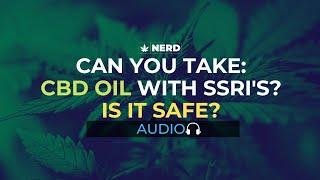 NERD
CAN YOU TAKE:
CBD OIL WITH SSRI'S?
IS IT SAFE?
AUDIO